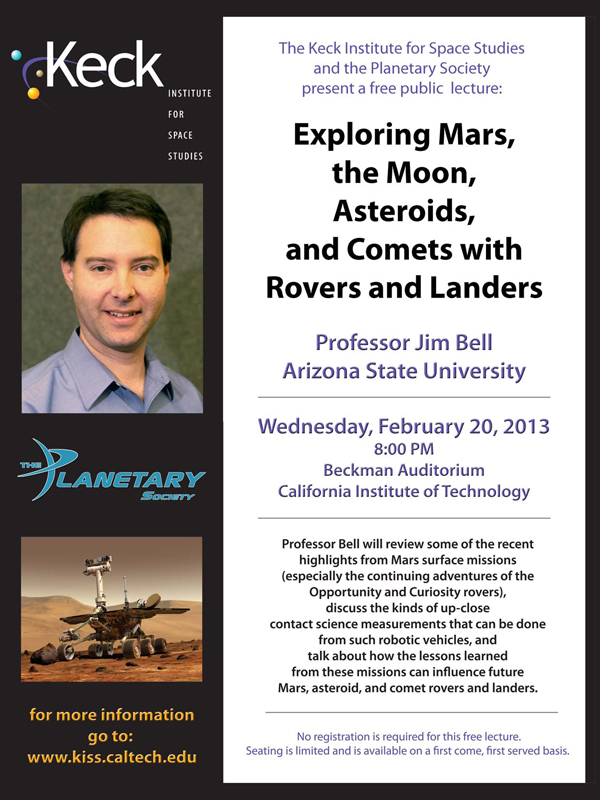 Keck
INSTITUTE FOR SPACE STUDIES

THE PLANETARY SOCIETY

for more information go to:
www.kiss.caltech.edu

The Keck Institute for Space Studies and the Planetary Society present a free public lecture:

Exploring Mars, the Moon, Asteroids, and Comets with Rovers and Landers

Professor Jim Bell
Arizona State University

Wednesday, February 20, 2013
8:00 PM
Beckman Auditorium
California Institute of Technology

Professor Bell will review some of the recent highlights from Mars surface missions (especially the continuing adventures of the Opportunity and Curiosity rovers), discuss the kinds of up-close contact science measurements that can be done from such robotic vehicles, and talk about how the lessons learned from these missions can influence future Mars, asteroid, and comet rovers and landers.

No registration is required for this free lecture.
Seating is limited and is available on a first come, first served basis.